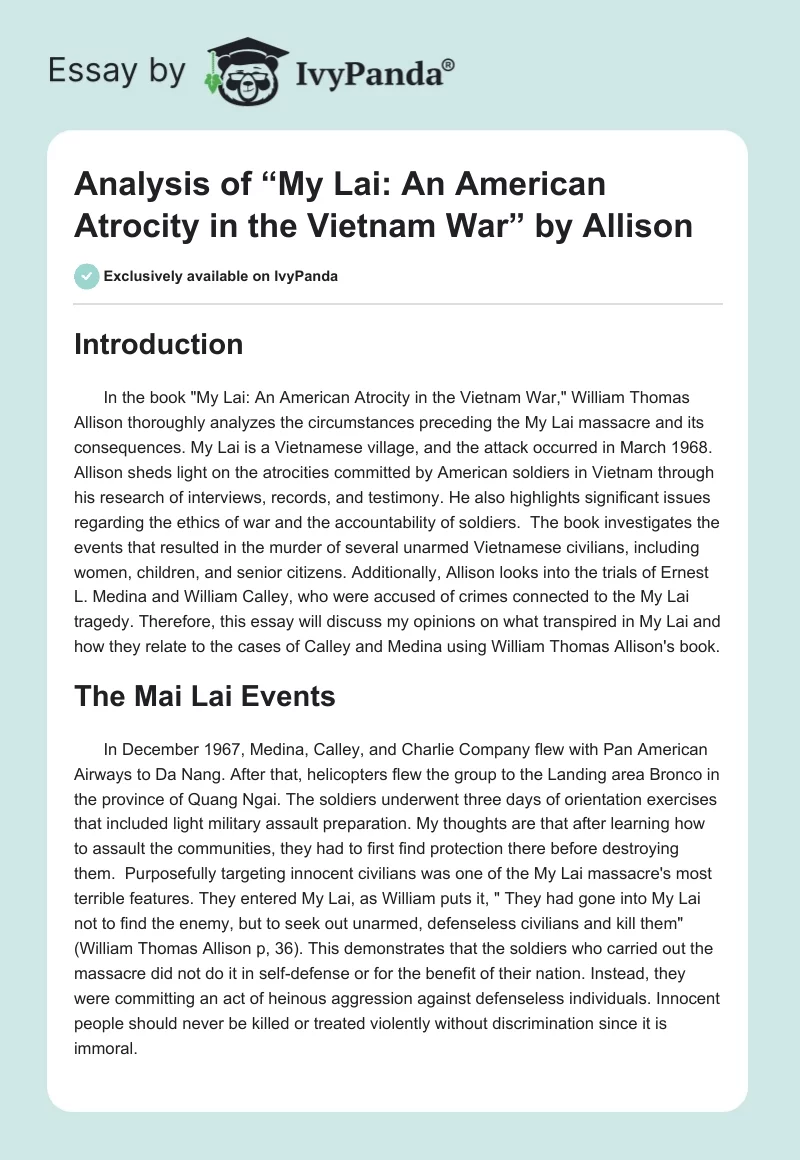 Essay by IvyPanda®

Analysis of “My Lai: An American Atrocity in the Vietnam War” by Allison

Exclusively available on IvyPanda

Introduction

In the book "My Lai: An American Atrocity in the Vietnam War," William Thomas Allison thoroughly analyzes the circumstances preceding the My Lai massacre and its consequences. My Lai is a Vietnamese village, and the attack occurred in March 1968. Allison sheds light on the atrocities committed by American soldiers in Vietnam through his research of interviews, records, and testimony. He also highlights significant issues regarding the ethics of war and the accountability of soldiers. The book investigates the events that resulted in the murder of several unarmed Vietnamese civilians, including women, children, and senior citizens. Additionally, Allison looks into the trials of Ernest L. Medina and William Calley, who were accused of crimes connected to the My Lai tragedy. Therefore, this essay will discuss my opinions on what transpired in My Lai and how they relate to the cases of Calley and Medina using William Thomas Allison's book.

The Mai Lai Events

In December 1967, Medina, Calley, and Charlie Company flew with Pan American Airways to Da Nang. After that, helicopters flew the group to the Landing area Bronco in the province of Quang Ngai. The soldiers underwent three days of orientation exercises that included light military assault preparation. My thoughts are that after learning how to assault the communities, they had to first find protection there before destroying them. Purposefully targeting innocent civilians was one of the My Lai massacre's most terrible features. They entered My Lai, as William puts it, " They had gone into My Lai not to find the enemy, but to seek out unarmed, defenseless civilians and kill them" (William Thomas Allison p, 36). This demonstrates that the soldiers who carried out the massacre did not do it in self-defense or for the benefit of their nation. Instead, they were committing an act of heinous aggression against defenseless individuals. Innocent people should never be killed or treated violently without discrimination since it is immoral.